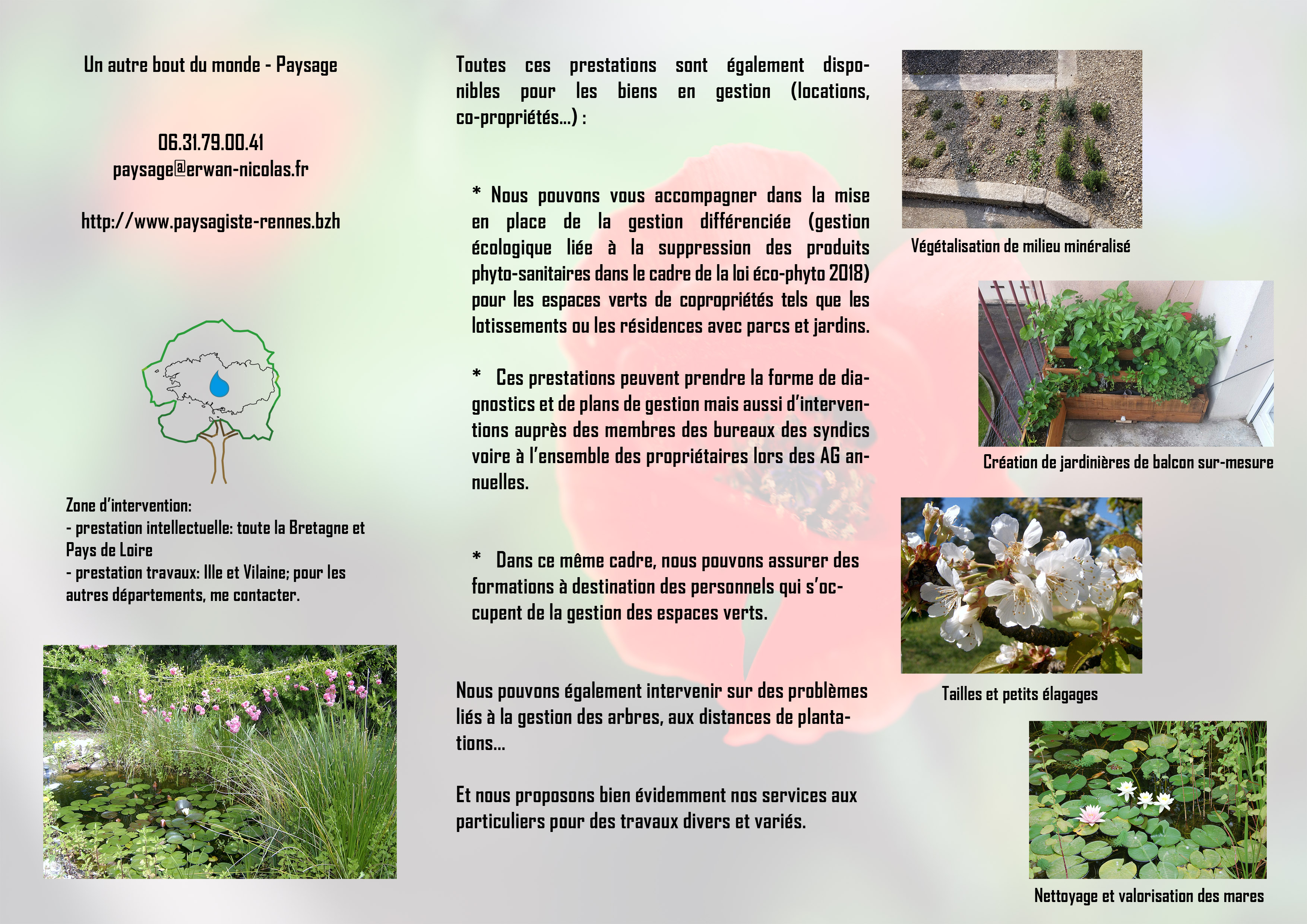 Un autre bout du monde - Paysage

06.31.79.00.41
paysage@erwan-nicolas.fr

http://www.paysagiste-rennes.bzh

Zone d'intervention:
- prestation intellectuelle: toute la Bretagne et Pays de Loire
- prestation travaux: Ille et Vilaine; pour les autres départements, me contacter.

Toutes ces prestations sont également disponibles pour les biens en gestion (locations, co-propriétés...) :

* Nous pouvons vous accompagner dans la mise en place de la gestion différenciée (gestion écologique liée à la suppression des produits phyto-sanitaires dans le cadre de la loi éco-phyto 2018) pour les espaces verts de copropriétés tels que les lotissements ou les résidences avec parcs et jardins.

* Ces prestations peuvent prendre la forme de diagnostics et de plans de gestion mais aussi d'interventions auprès des membres des bureaux des syndics voire à l'ensemble des propriétaires lors des AG annuelles.

* Dans ce même cadre, nous pouvons assurer des formations à destination des personnels qui s'occupent de la gestion des espaces verts.

Nous pouvons également intervenir sur des problèmes liés à la gestion des arbres, aux distances de plantations...

Et nous proposons bien évidemment nos services aux particuliers pour des travaux divers et variés.

Végétalisation de milieu minéralisé

Création de jardinières de balcon sur-mesure

Tailles et petits élagages

Nettoyage et valorisation des mares